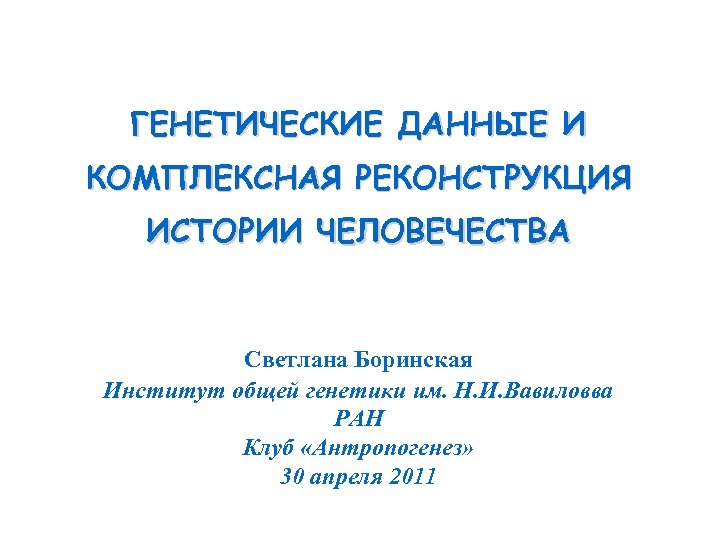 ГЕНЕТИЧЕСКИЕ ДАННЫЕ И КОМПЛЕКСНАЯ РЕКОНСТРУКЦИЯ ИСТОРИИ ЧЕЛОВЕЧЕСТВА

Светлана Боринская
Институт общей генетики им. Н.И.Вавиловва
РАН
Клуб «Антропогенез»
30 апреля 2011